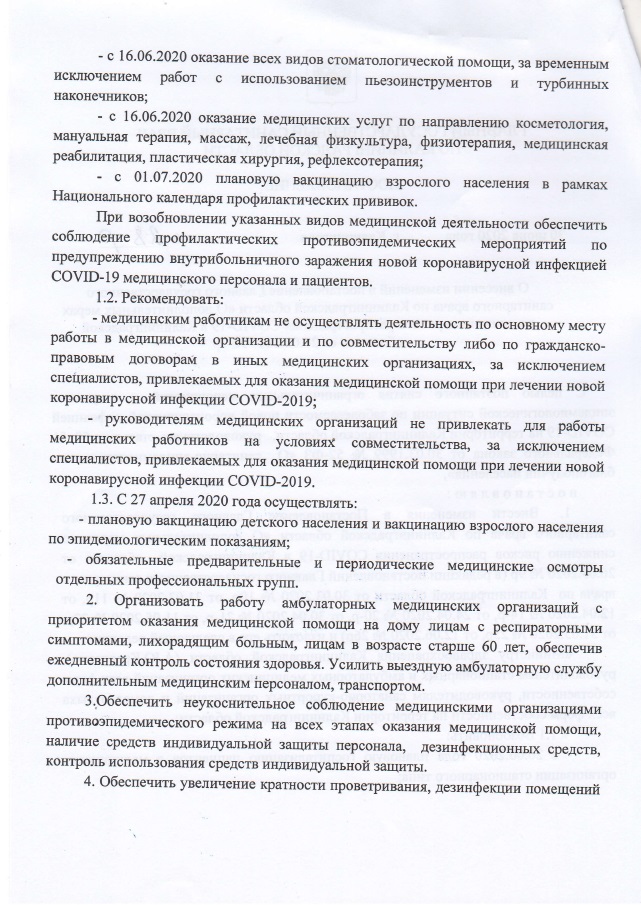 - с 16.06.2020 оказание всех видов стоматологической помощи, за временным исключением работ с использованием пьезоинструментов и турбинных наконечников;

- с 16.06.2020 оказание медицинских услуг по направлению косметология, мануальная терапия, массаж, лечебная физкультура, физиотерапия, медицинская реабилитация, пластическая хирургия, рефлексотерапия;

- с 01.07.2020 плановую вакцинацию взрослого населения в рамках Национального календаря профилактических прививок.

При возобновлении указанных видов медицинской деятельности обеспечить соблюдение профилактических противоэпидемических мероприятий по предупреждению внутрибольничного заражения новой коронавирусной инфекцией COVID-19 медицинского персонала и пациентов.

1.2. Рекомендовать:

- медицинским работникам не осуществлять деятельность по основному месту работы в медицинской организации и по совместительству либо по гражданско-правовым договорам в иных медицинских организациях, за исключением специалистов, привлекаемых для оказания медицинской помощи при лечении новой коронавирусной инфекции COVID-2019;

- руководителям медицинских организаций не привлекать для работы медицинских работников на условиях совместительства, за исключением специалистов, привлекаемых для оказания медицинской помощи при лечении новой коронавирусной инфекции COVID-2019.

1.3. С 27 апреля 2020 года осуществлять:

- плановую вакцинацию детского населения и вакцинацию взрослого населения по эпидемиологическим показаниям;

- обязательные предварительные и периодические медицинские осмотры отдельных профессиональных групп.

2. Организовать работу амбулаторных медицинских организаций с приоритетом оказания медицинской помощи на дому лицам с респираторными симптомами, лихорадящим больным, лицам в возрасте старше 60 лет, обеспечив ежедневный контроль состояния здоровья. Усилить выездную амбулаторную службу дополнительным медицинским персоналом, транспортом.

3.Обеспечить неукоснительное соблюдение медицинскими организациями противоэпидемического режима на всех этапах оказания медицинской помощи, наличие средств индивидуальной защиты персонала, дезинфекционных средств, контроль использования средств индивидуальной защиты.

4. Обеспечить увеличение кратности проветривания, дезинфекции помещений